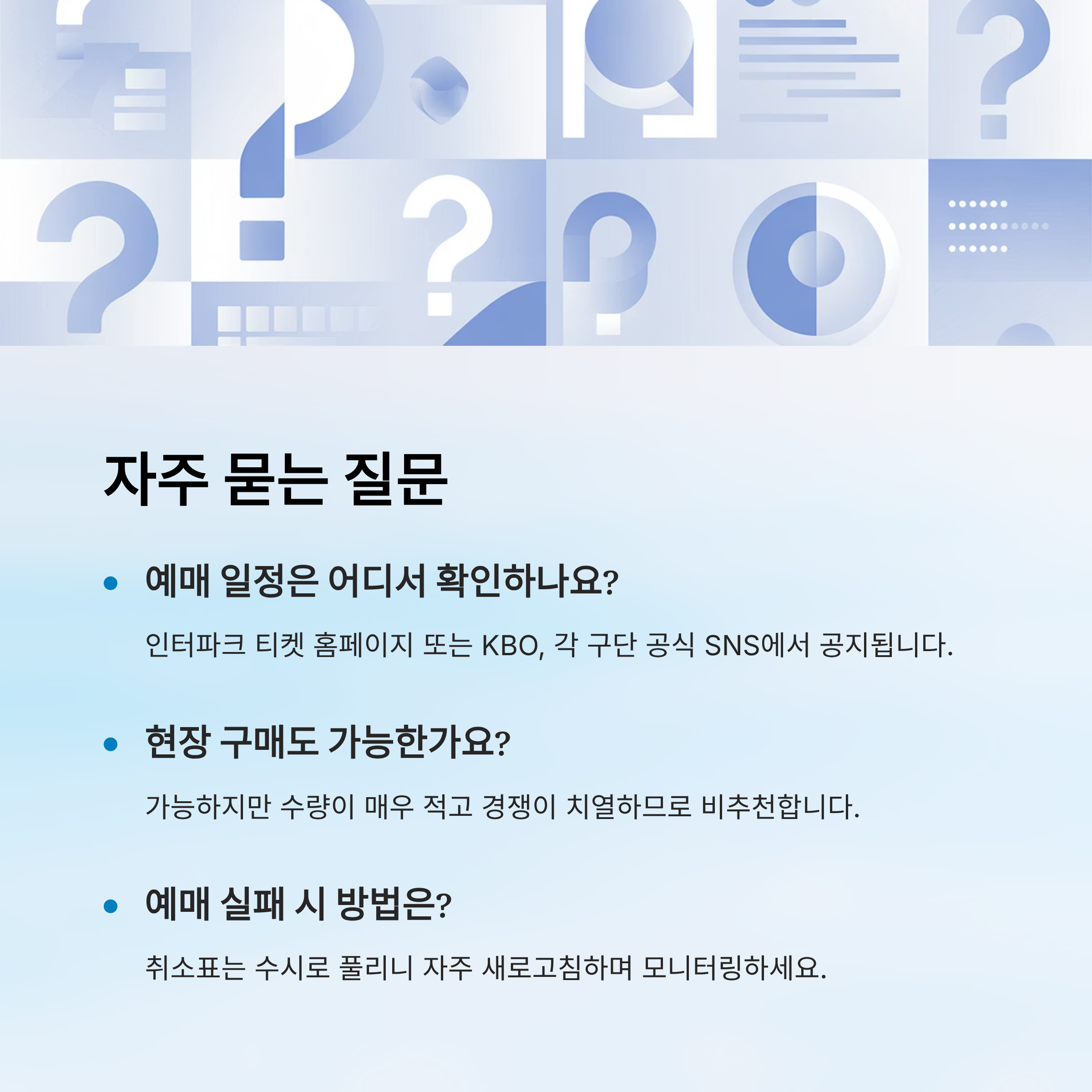 자주 묻는 질문

• 예매 일정은 어디서 확인하나요?

인터파크 티켓 홈페이지 또는 KBO, 각 구단 공식 SNS에서 공지됩니다.

• 현장 구매도 가능한가요?

가능하지만 수량이 매우 적고 경쟁이 치열하므로 비추천합니다.

• 예매 실패 시 방법은?

취소표는 수시로 풀리니 자주 새로고침하며 모니터링하세요.